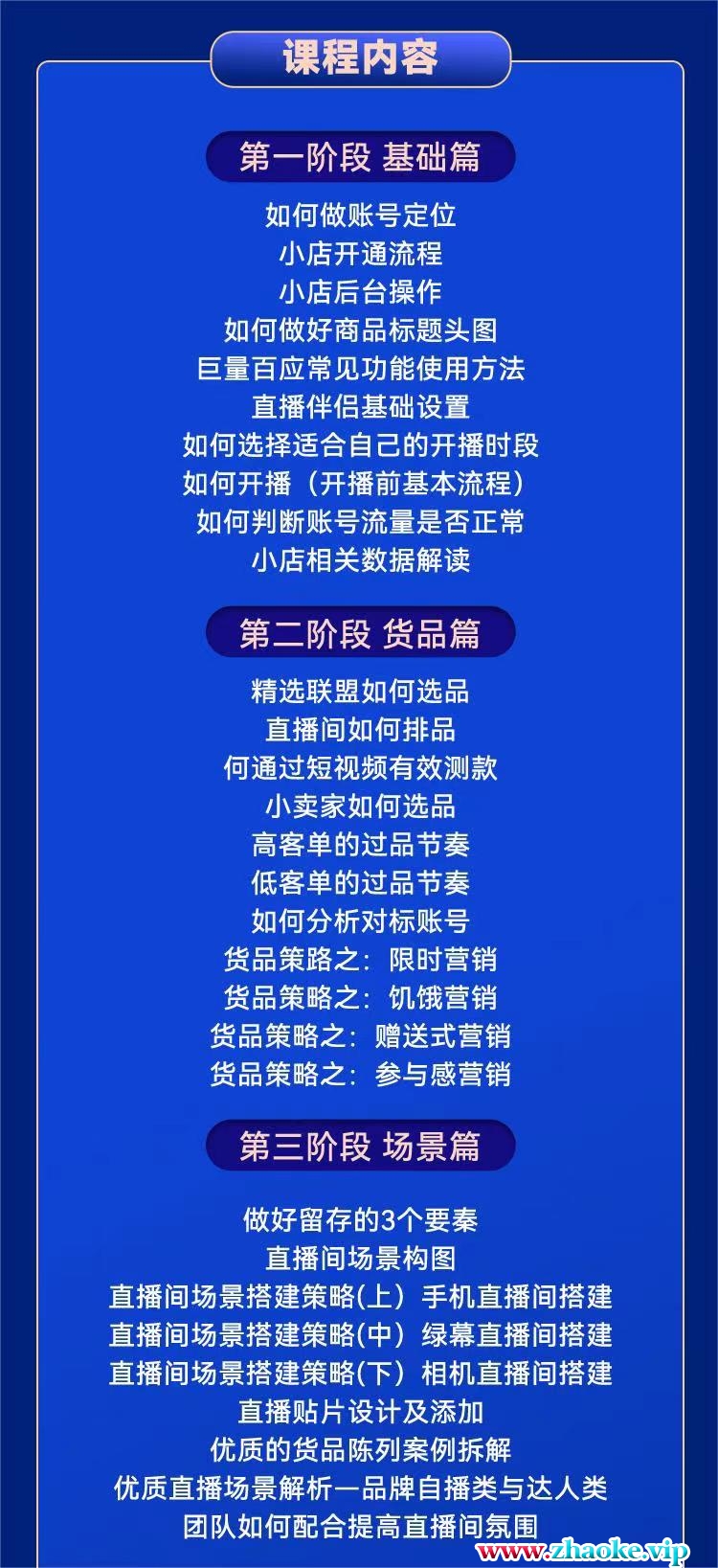 课程内容

第一阶段 基础篇

如何做账号定位
小店开通流程
小店后台操作
如何做好商品标题头图
巨量百应常见功能使用方法
直播伴侣基础设置
如何选择适合自己的开播时段
如何开播（开播前基本流程）
如何判断账号流量是否正常
小店相关数据解读

第二阶段 货品篇

精选联盟如何选品
直播间如何排品
何通过短视频有效测款
小卖家如何选品
高客单的过品节奏
低客单的过品节奏
如何分析对标账号
货品策路之：限时营销
货品策略之：饥饿营销
货品策略之：赠送式营销
货品策略之：参与感营销

第三阶段 场景篇

做好留存的3个要秦
直播间场景构图
直播间场景搭建策略(上）手机直播间搭建
直播间场景搭建策略(中）绿幕直播间搭建
直播间场景搭建策略(下）相机直播间搭建
直播贴片设计及添加
优质的货品陈列案例拆解
优质直播场景解析一品牌自播类与达人类
团队如何配合提高直播间氛围

www.zhaoke.vip